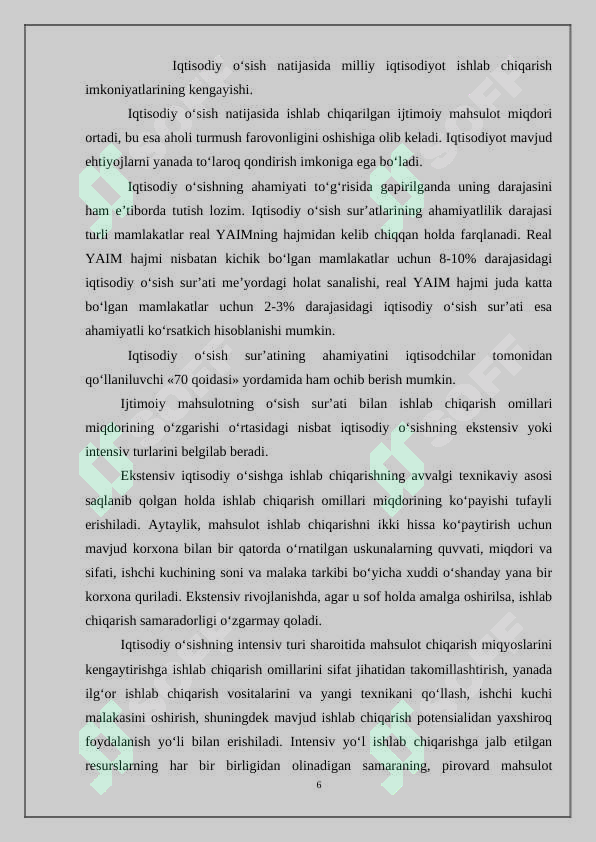 Iqtisodiy o‘sish natijasida milliy iqtisodiyot ishlab chiqarish imkoniyatlarining kengayishi.

Iqtisodiy o‘sish natijasida ishlab chiqarilgan ijtimoiy mahsulot miqdori ortadi, bu esa aholi turmush farovonligini oshishiga olib keladi. Iqtisodiyot mavjud ehtiyojlarni yanada to‘laroq qondirish imkoniga ega bo‘ladi.

Iqtisodiy o‘sishning ahamiyati to‘g‘risida gapirilganda uning darajasini ham e’tiborda tutish lozim. Iqtisodiy o‘sish sur’atlarining ahamiyatlilik darajasi turli mamlakatlar real YAIMning hajmidan kelib chiqqan holda farqlanadi. Real YAIM hajmi nisbatan kichik bo‘lgan mamlakatlar uchun 8-10% darajasidagi iqtisodiy o‘sish sur’ati me’yordagi holat sanalishi, real YAIM hajmi juda katta bo‘lgan mamlakatlar uchun 2-3% darajasidagi iqtisodiy o‘sish sur’ati esa ahamiyatli ko‘rsatkich hisoblanishi mumkin.

Iqtisodiy o‘sish sur’atining ahamiyatini iqtisodchilar tomonidan qo‘llaniluvchi «70 qoidasi» yordamida ham ochib berish mumkin.

Ijtimoiy mahsulotning o‘sish sur’ati bilan ishlab chiqarish omillari miqdorining o‘zgarishi o‘rtasidagi nisbat iqtisodiy o‘sishning ekstensiv yoki intensiv turlarini belgilab beradi.

Ekstensiv iqtisodiy o‘sishga ishlab chiqarishning avvalgi texnikaviy asosi saqlanib qolgan holda ishlab chiqarish omillari miqdorining ko‘payishi tufayli erishiladi. Aytaylik, mahsulot ishlab chiqarishni ikki hissa ko‘paytirish uchun mavjud korxona bilan bir qatorda o‘rnatilgan uskunalarning quvvati, miqdori va sifati, ishchi kuchining soni va malaka tarkibi bo‘yicha xuddi o‘shanday yana bir korxona quriladi. Ekstensiv rivojlanishda, agar u sof holda amalga oshirilsa, ishlab chiqarish samaradorligi o‘zgarmay qoladi.

Iqtisodiy o‘sishning intensiv turi sharoitida mahsulot chiqarish miqyoslarini kengaytirishga ishlab chiqarish omillarini sifat jihatidan takomillashtirish, yanada ilg‘or ishlab chiqarish vositalarini va yangi texnikani qo‘llash, ishchi kuchi malakasini oshirish, shuningdek mavjud ishlab chiqarish potensialidan yaxshiroq foydalanish yo‘li bilan erishiladi. Intensiv yo‘l ishlab chiqarishga jalb etilgan resurslarning har bir birligidan olinadigan samaraning, pirovard mahsulot

6